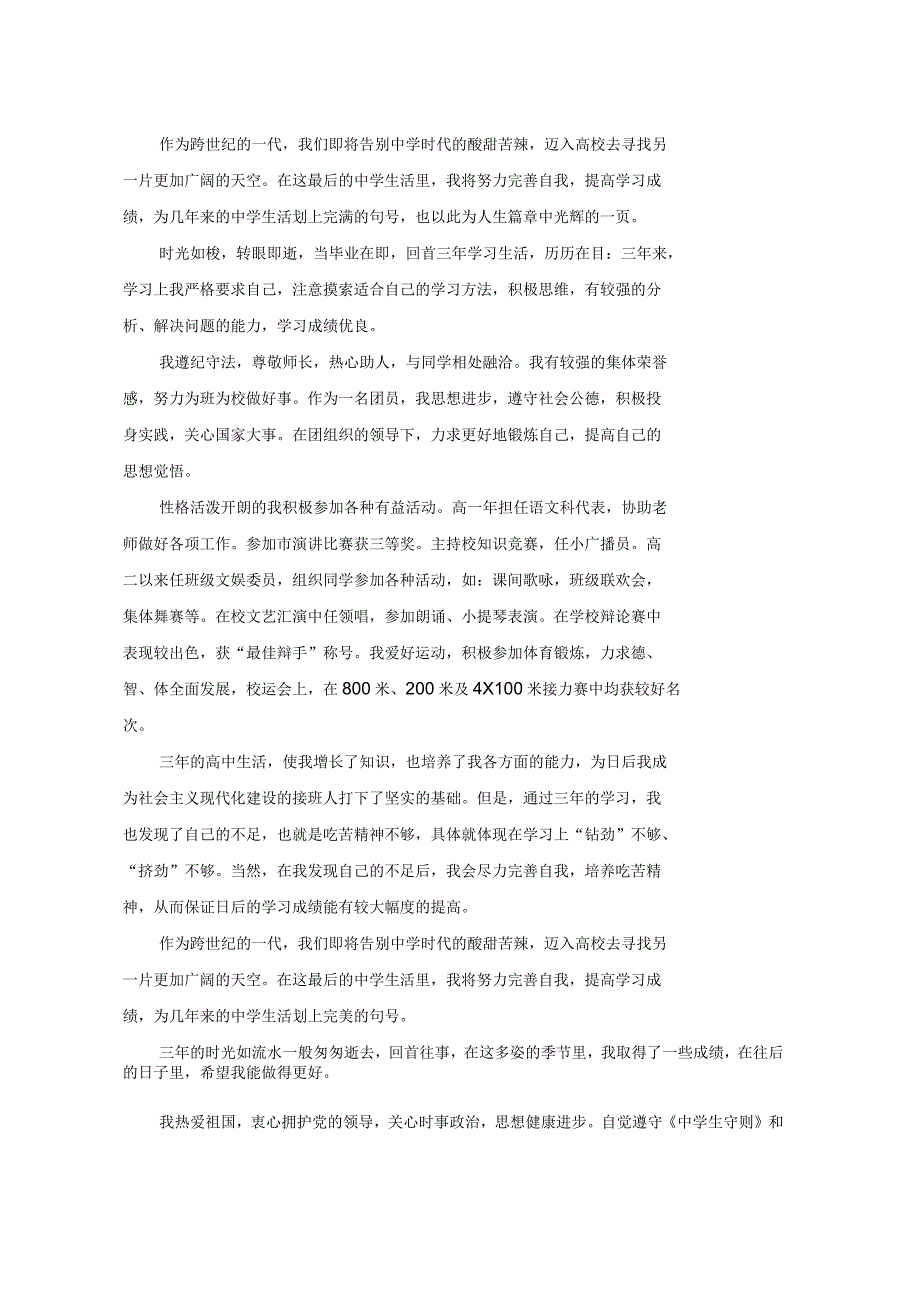 作为跨世纪的一代，我们即将告别中学时代的酸甜苦辣，迈入高校去寻找另一片更加广阔的天空。在这最后的中学生活里，我将努力完善自我，提高学习成绩，为几年来的中学生活划上完满的句号，也以此为人生篇章中光辉的一页。

时光如梭，转眼即逝，当毕业在即，回首三年学习生活，历历在目：三年来，学习上我严格要求自己，注意摸索适合自己的学习方法，积极思维，有较强的分析、解决问题的能力，学习成绩优良。

我遵纪守法，尊敬师长，热心助人，与同学相处融洽。我有较强的集体荣誉感，努力为班为校做好事。作为一名团员，我思想进步，遵守社会公德，积极投身实践，关心国家大事。在团组织的领导下，力求更好地锻炼自己，提高自己的思想觉悟。

性格活泼开朗的我积极参加各种有益活动。高一年担任语文科代表，协助老师做好各项工作。参加市演讲比赛获三等奖。主持校知识竞赛，任小广播员。高二以来任班级文娱委员，组织同学参加各种活动，如：课间歌咏，班级联欢会，集体舞赛等。在校文艺汇演中任领唱，参加朗诵、小提琴表演。在学校辩论赛中表现较出色，获“最佳辩手”称号。我爱好运动，积极参加体育锻炼，力求德、智、体全面发展，校运会上，在800米、200米及4X100米接力赛中均获较好名次。

三年的高中生活，使我增长了知识，也培养了我各方面的能力，为日后我成为社会主义现代化建设的接班人打下了坚实的基础。但是，通过三年的学习，我也发现了自己的不足，也就是吃苦精神不够，具体就体现在学习上“钻劲”不够、“挤劲”不够。当然，在我发现自己的不足后，我会尽力完善自我，培养吃苦精神，从而保证日后的学习成绩能有较大幅度的提高。

作为跨世纪的一代，我们即将告别中学时代的酸甜苦辣，迈入高校去寻找另一片更加广阔的天空。在这最后的中学生活里，我将努力完善自我，提高学习成绩，为几年来的中学生活划上完美的句号。

三年的时光如流水一般匆匆逝去，回首往事，在这多姿的季节里，我取得了一些成绩，在往后的日子里，希望我能做得更好。

我热爱祖国，衷心拥护党的领导，关心时事政治，思想健康进步。自觉遵守《中学生守则》和